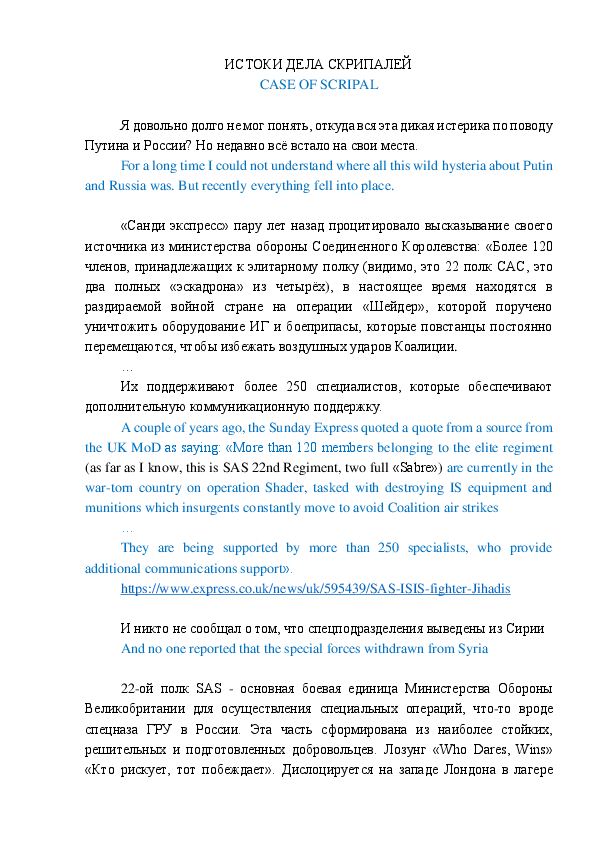 ИСТОКИ ДЕЛА СКРИПАЛЕЙ
CASE OF SCRIPAL

Я довольно долго не мог понять, откуда вся эта дикая истерика по поводу Путина и России? Но недавно всё встало на свои места.

For a long time I could not understand where all this wild hysteria about Putin and Russia was. But recently everything fell into place.

«Санди экспресс» пару лет назад процитировало высказывание своего источника из министерства обороны Соединенного Королевства: «Более 120 членов, принадлежащих к элитарному полку (видимо, это 22 полк САС, это два полных «эскадрона» из четырёх), в настоящее время находятся в раздираемой войной стране на операции «Шейдер», которой поручено уничтожить оборудование ИГ и боеприпасы, которые повстанцы постоянно перемещаются, чтобы избежать воздушных ударов Коалиции.

...

Их поддерживают более 250 специалистов, которые обеспечивают дополнительную коммуникационную поддержку.

A couple of years ago, the Sunday Express quoted a quote from a source from the UK MoD as saying: «More than 120 members belonging to the elite regiment (as far as I know, this is SAS 22nd Regiment, two full «Sabre») are currently in the war-torn country on operation Shader, tasked with destroying IS equipment and munitions which insurgents constantly move to avoid Coalition air strikes

...

They are being supported by more than 250 specialists, who provide additional communications support».

https://www.express.co.uk/news/uk/595439/SAS-ISIS-fighter-Jihadis

И никто не сообщал о том, что спецподразделения выведены из Сирии

And no one reported that the special forces withdrawn from Syria

22-ой полк SAS - основная боевая единица Министерства Обороны Великобритании для осуществления специальных операций, что-то вроде спецназа ГРУ в России. Эта часть сформирована из наиболее стойких, решительных и подготовленных добровольцев. Лозунг «Who Dares, Wins» «Кто рискует, тот побеждает». Дислоцируется на западе Лондона в лагере